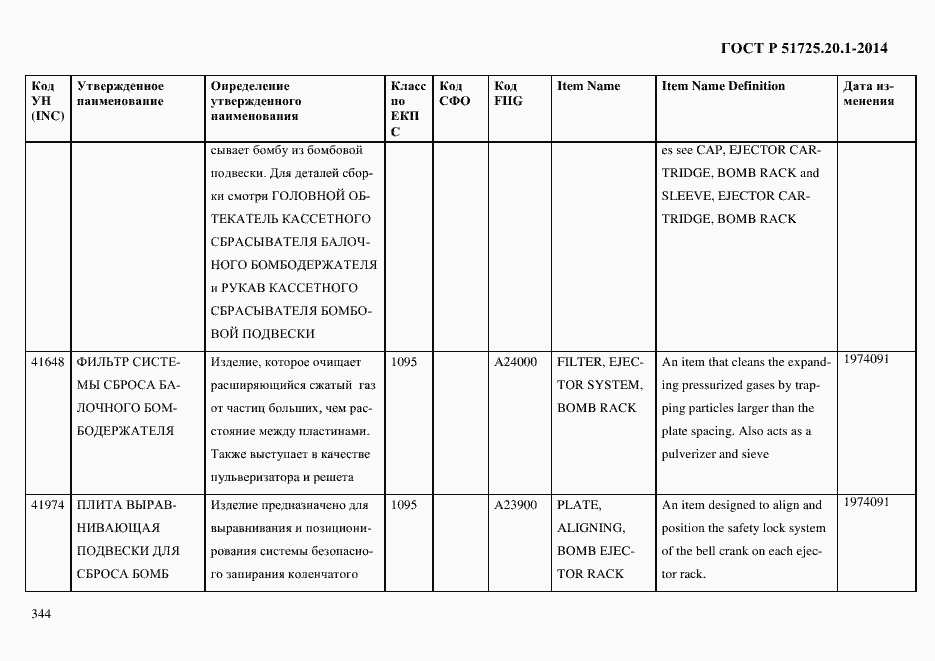 ГОСТ Р 51725.20.1-2014

| Код УН (INC) | Утвержденное наименование | Определение утвержденного наименования | Класс по ЕКПС | Код СФО | Код FIIG | Item Name | Item Name Definition | Дата изменения |
|---|---|---|---|---|---|---|---|---|
| | | сывает бомбу из бомбовой подвески. Для деталей сборки смотри ГОЛОВНОЙ ОБТЕКАТЕЛЬ КАССЕТНОГО СБРАСЫВАТЕЛЯ БАЛОЧНОГО БОМБОДЕРЖАТЕЛЯ и РУКАВ КАССЕТНОГО СБРАСЫВАТЕЛЯ БОМБОВОЙ ПОДВЕСКИ | | | | | es see CAP, EJECTOR CARTRIDGE, BOMB RACK and SLEEVE, EJECTOR CARTRIDGE, BOMB RACK | |
| 41648 | ФИЛЬТР СИСТЕМЫ СБРОСА БАЛОЧНОГО БОМБОДЕРЖАТЕЛЯ | Изделие, которое очищает расширяющийся сжатый газ от частиц больших, чем расстояние между пластинами. Также выступает в качестве пульверизатора и решета | 1095 | | A24000 | FILTER, EJECTOR SYSTEM, BOMB RACK | An item that cleans the expanding pressurized gases by trapping particles larger than the plate spacing. Also acts as a pulverizer and sieve | 1974091 |
| 41974 | ПЛИТА ВЫРАВНИВАЮЩАЯ ПОДВЕСКИ ДЛЯ СБРОСА БОМБ | Изделие предназначено для выравнивания и позиционирования системы безопасного запирания коленчатого | 1095 | | A23900 | PLATE, ALIGNING, BOMB EJECTOR RACK | An item designed to align and position the safety lock system of the bell crank on each ejector rack. | 1974091 |

344